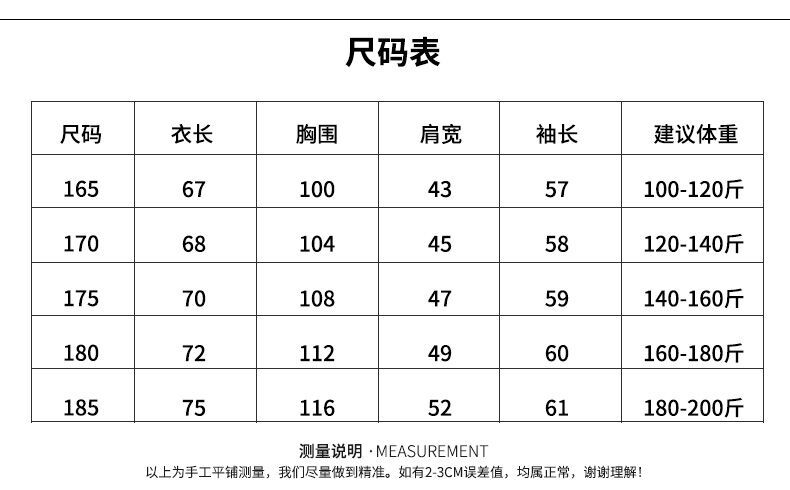 尺码表

| 尺码 | 衣长 | 胸围 | 肩宽 | 袖长 | 建议体重 |
|---|---|---|---|---|---|
| 165 | 67 | 100 | 43 | 57 | 100-120斤 |
| 170 | 68 | 104 | 45 | 58 | 120-140斤 |
| 175 | 70 | 108 | 47 | 59 | 140-160斤 |
| 180 | 72 | 112 | 49 | 60 | 160-180斤 |
| 185 | 75 | 116 | 52 | 61 | 180-200斤 |

测量说明 · MEASUREMENT
以上为手工平铺测量，我们尽量做到精准。如有2-3CM误差值，均属正常，谢谢理解！